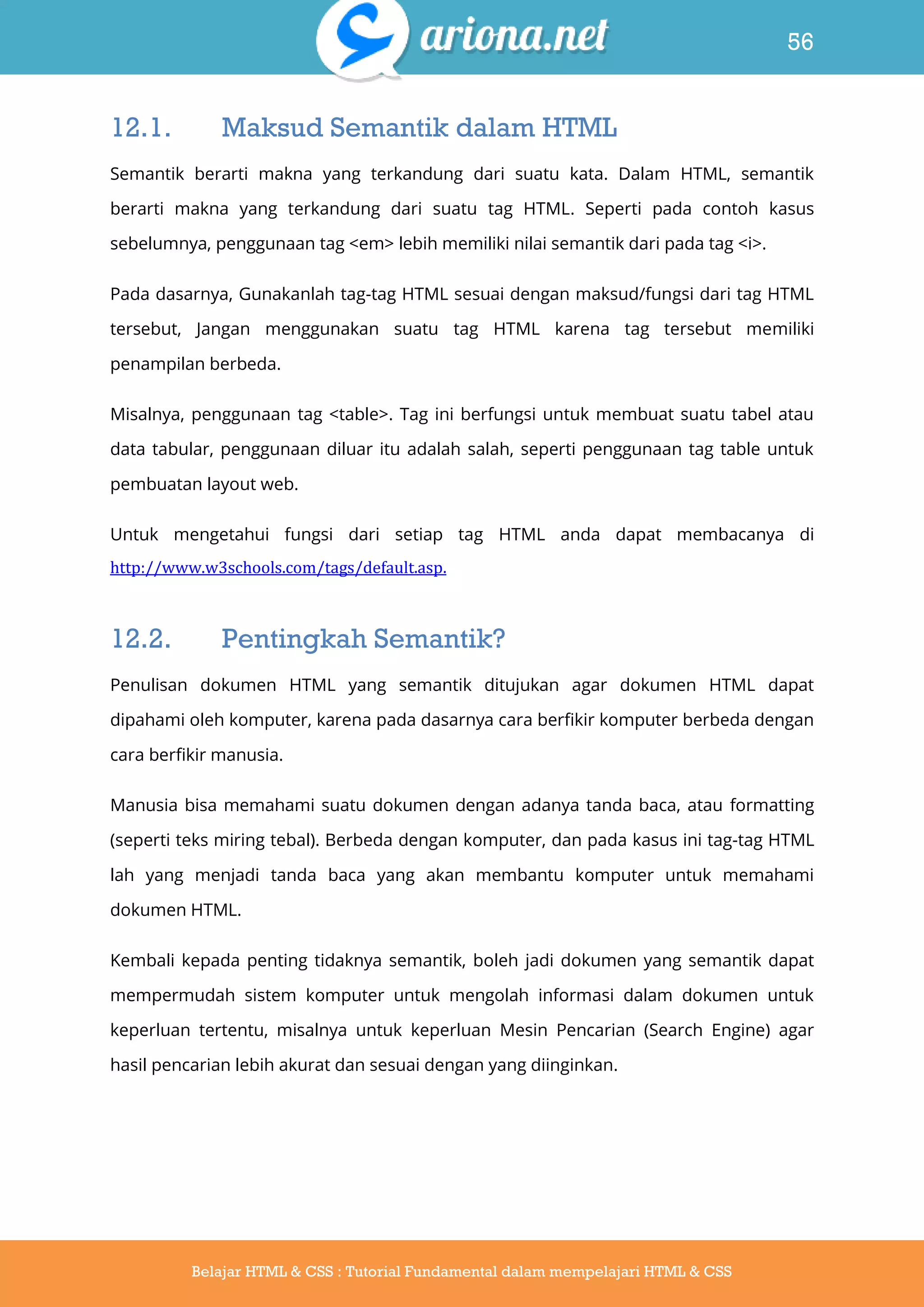 ariona.net

56

12.1. Maksud Semantik dalam HTML

Semantik berarti makna yang terkandung dari suatu kata. Dalam HTML, semantik berarti makna yang terkandung dari suatu tag HTML. Seperti pada contoh kasus sebelumnya, penggunaan tag <em> lebih memiliki nilai semantik dari pada tag <i>.

Pada dasarnya, Gunakanlah tag-tag HTML sesuai dengan maksud/fungsi dari tag HTML tersebut, Jangan menggunakan suatu tag HTML karena tag tersebut memiliki penampilan berbeda.

Misalnya, penggunaan tag <table>. Tag ini berfungsi untuk membuat suatu tabel atau data tabular, penggunaan diluar itu adalah salah, seperti penggunaan tag table untuk pembuatan layout web.

Untuk mengetahui fungsi dari setiap tag HTML anda dapat membacanya di http://www.w3schools.com/tags/default.asp.

12.2. Pentingkah Semantik?

Penulisan dokumen HTML yang semantik ditujukan agar dokumen HTML dapat dipahami oleh komputer, karena pada dasarnya cara berfikir komputer berbeda dengan cara berfikir manusia.

Manusia bisa memahami suatu dokumen dengan adanya tanda baca, atau formatting (seperti teks miring tebal). Berbeda dengan komputer, dan pada kasus ini tag-tag HTML lah yang menjadi tanda baca yang akan membantu komputer untuk memahami dokumen HTML.

Kembali kepada penting tidaknya semantik, boleh jadi dokumen yang semantik dapat mempermudah sistem komputer untuk mengolah informasi dalam dokumen untuk keperluan tertentu, misalnya untuk keperluan Mesin Pencarian (Search Engine) agar hasil pencarian lebih akurat dan sesuai dengan yang diinginkan.

Belajar HTML & CSS : Tutorial Fundamental dalam mempelajari HTML & CSS